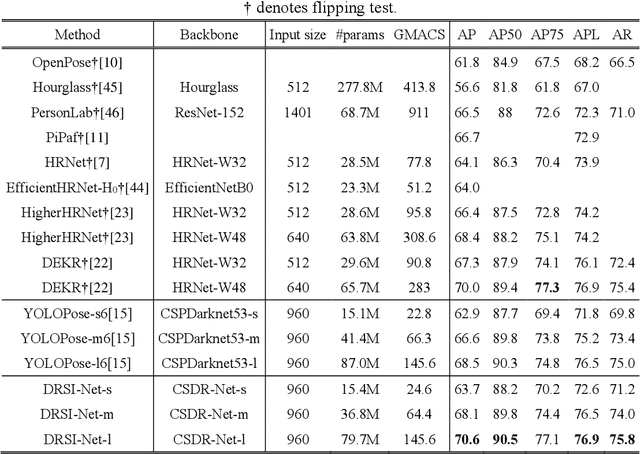 † denotes flipping test.

| Method | Backbone | Input size | #params | GMACS | AP | AP50 | AP75 | APL | AR |
|---|---|---|---|---|---|---|---|---|---|
| OpenPose†[10] | | | | | 61.8 | 84.9 | 67.5 | 68.2 | 66.5 |
| Hourglass†[45] | Hourglass | 512 | 277.8M | 413.8 | 56.6 | 81.8 | 61.8 | 67.0 | |
| PersonLab†[46] | ResNet-152 | 1401 | 68.7M | 911 | 66.5 | 88 | 72.6 | 72.3 | 71.0 |
| PiPaf†[11] | | | | | 66.7 | | | 72.9 | |
| HRNet†[7] | HRNet-W32 | 512 | 28.5M | 77.8 | 64.1 | 86.3 | 70.4 | 73.9 | |
| EfficientHRNet-H$_0$†[44] | EfficientNetB0 | 512 | 23.3M | 51.2 | 64.0 | | | | |
| HigherHRNet†[23] | HRNet-W32 | 512 | 28.6M | 95.8 | 66.4 | 87.5 | 72.8 | 74.2 | |
| HigherHRNet†[23] | HRNet-W48 | 640 | 63.8M | 308.6 | 68.4 | 88.2 | 75.1 | 74.2 | |
| DEKR†[22] | HRNet-W32 | 512 | 29.6M | 90.8 | 67.3 | 87.9 | 74.1 | 76.1 | 72.4 |
| DEKR†[22] | HRNet-W48 | 640 | 65.7M | 283 | 70.0 | 89.4 | **77.3** | 76.9 | 75.4 |
| YOLOPose-s6[15] | CSPDarknet53-s | 960 | 15.1M | 22.8 | 62.9 | 87.7 | 69.4 | 71.8 | 69.8 |
| YOLOPose-m6[15] | CSPDarknet53-m | 960 | 41.4M | 66.3 | 66.6 | 89.8 | 73.8 | 75.2 | 73.4 |
| YOLOPose-l6[15] | CSPDarknet53-l | 960 | 87.0M | 145.6 | 68.5 | 90.3 | 74.8 | 76.5 | 75.0 |
| DRSI-Net-s | CSDR-Net-s | 960 | 15.4M | 24.6 | 63.7 | 88.2 | 70.2 | 72.6 | 71.2 |
| DRSI-Net-m | CSDR-Net-m | 960 | 36.8M | 64.4 | 68.1 | 89.8 | 74.4 | 76.5 | 74.0 |
| DRSI-Net-l | CSDR-Net-l | 960 | 79.7M | 145.6 | **70.6** | **90.5** | 77.1 | **76.9** | **75.8** |